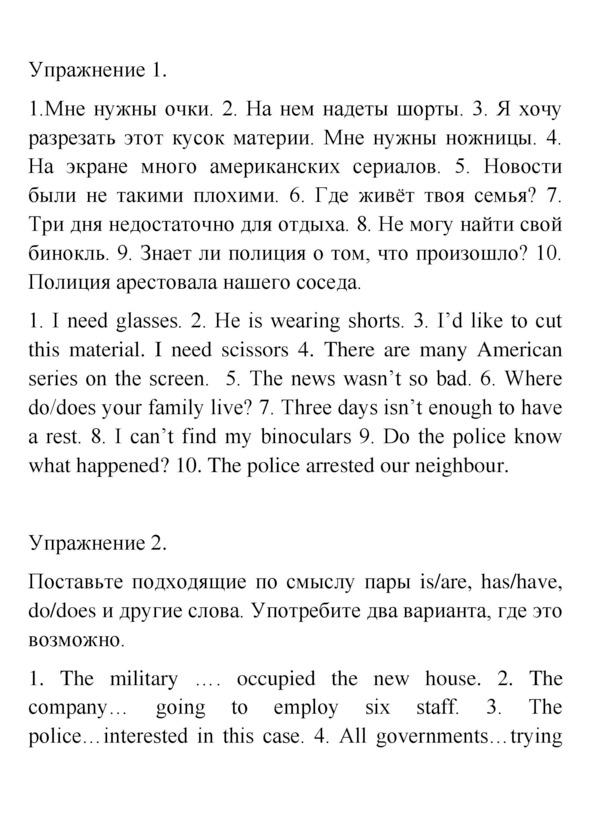 Упражнение 1.

1.Мне нужны очки. 2. На нем надеты шорты. 3. Я хочу разрезать этот кусок материи. Мне нужны ножницы. 4. На экране много американских сериалов. 5. Новости были не такими плохими. 6. Где живёт твоя семья? 7. Три дня недостаточно для отдыха. 8. Не могу найти свой бинокль. 9. Знает ли полиция о том, что произошло? 10. Полиция арестовала нашего соседа.

1. I need glasses. 2. He is wearing shorts. 3. I'd like to cut this material. I need scissors 4. There are many American series on the screen. 5. The news wasn't so bad. 6. Where do/does your family live? 7. Three days isn't enough to have a rest. 8. I can't find my binoculars 9. Do the police know what happened? 10. The police arrested our neighbour.

Упражнение 2.

Поставьте подходящие по смыслу пары is/are, has/have, do/does и другие слова. Употребите два варианта, где это возможно.

1. The military .... occupied the new house. 2. The company... going to employ six staff. 3. The police...interested in this case. 4. All governments...trying